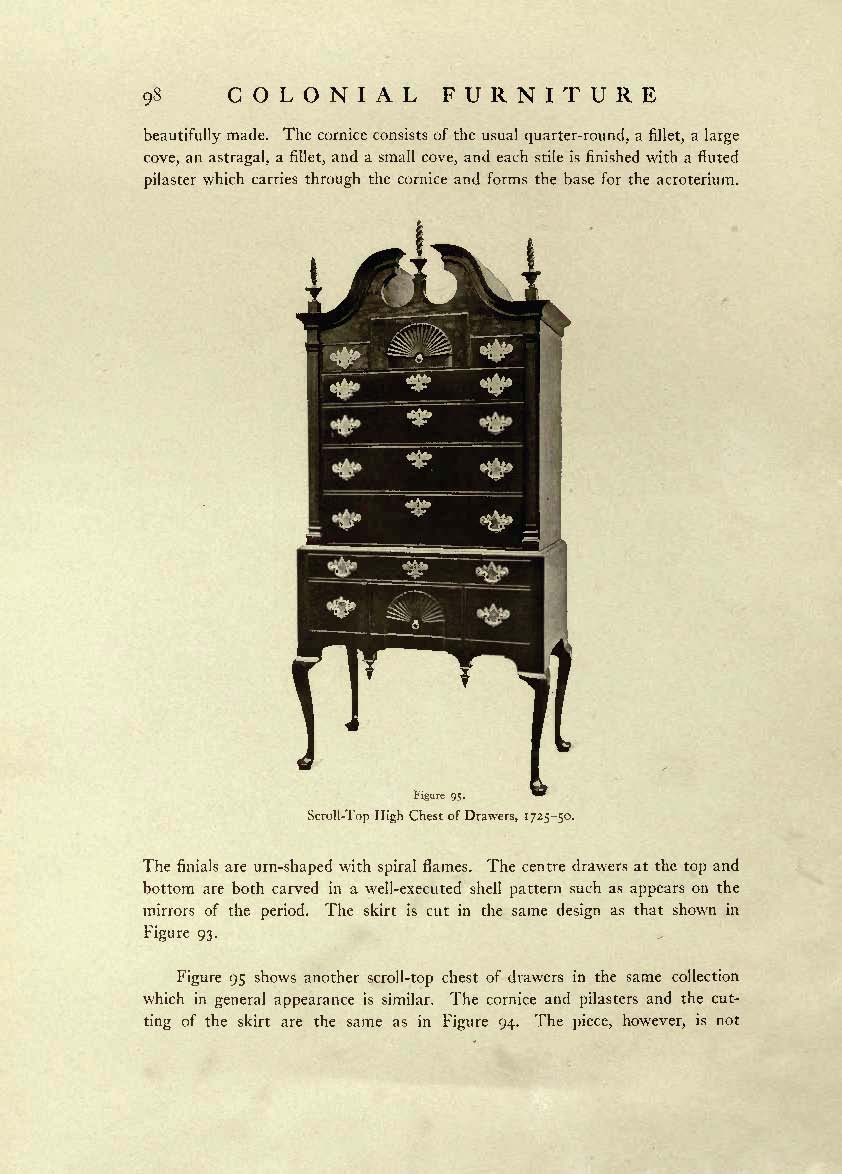 98 COLONIAL FURNITURE

beautifully made. The cornice consists of the usual quarter-round, a fillet, a large cove, an astragal, a fillet, and a small cove, and each stile is finished with a fluted pilaster which carries through the cornice and forms the base for the acroterium.

Figure 95.
Scroll-Top High Chest of Drawers, 1725–50.

The finials are urn-shaped with spiral flames. The centre drawers at the top and bottom are both carved in a well-executed shell pattern such as appears on the mirrors of the period. The skirt is cut in the same design as that shown in Figure 93.

Figure 95 shows another scroll-top chest of drawers in the same collection which in general appearance is similar. The cornice and pilasters and the cutting of the skirt are the same as in Figure 94. The piece, however, is not